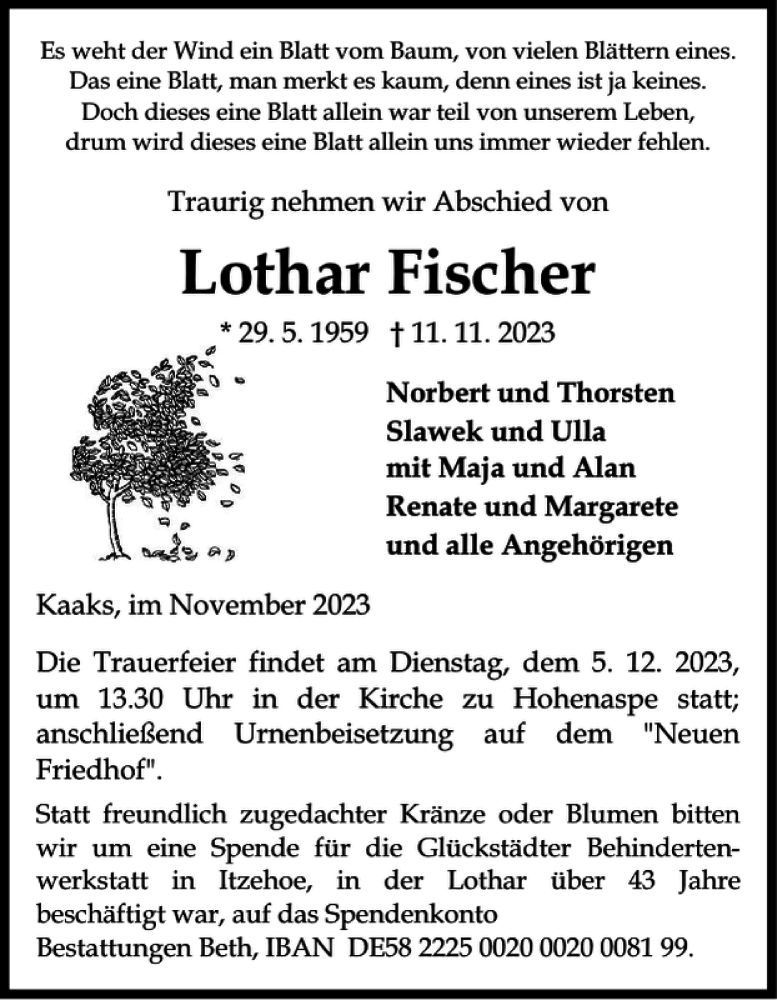 Es weht der Wind ein Blatt vom Baum, von vielen Blättern eines.
Das eine Blatt, man merkt es kaum, denn eines ist ja keines.
Doch dieses eine Blatt allein war teil von unserem Leben,
drum wird dieses eine Blatt allein uns immer wieder fehlen.

Traurig nehmen wir Abschied von

Lothar Fischer

* 29. 5. 1959 † 11. 11. 2023

Norbert und Thorsten
Slawek und Ulla
mit Maja und Alan
Renate und Margarete
und alle Angehörigen

Kaaks, im November 2023

Die Trauerfeier findet am Dienstag, dem 5. 12. 2023, um 13.30 Uhr in der Kirche zu Hohenaspe statt; anschließend Urnenbeisetzung auf dem "Neuen Friedhof".

Statt freundlich zugedachter Kränze oder Blumen bitten wir um eine Spende für die Glückstädter Behindertenwerkstatt in Itzehoe, in der Lothar über 43 Jahre beschäftigt war, auf das Spendenkonto
Bestattungen Beth, IBAN DE58 2225 0020 0020 0081 99.